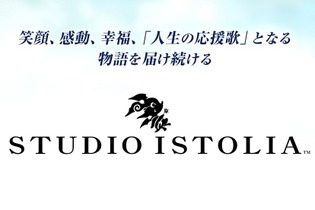 笑顔、感動、幸福、「人生の応援歌」となる
物語を届け続ける

STUDIO ISTOLIA™